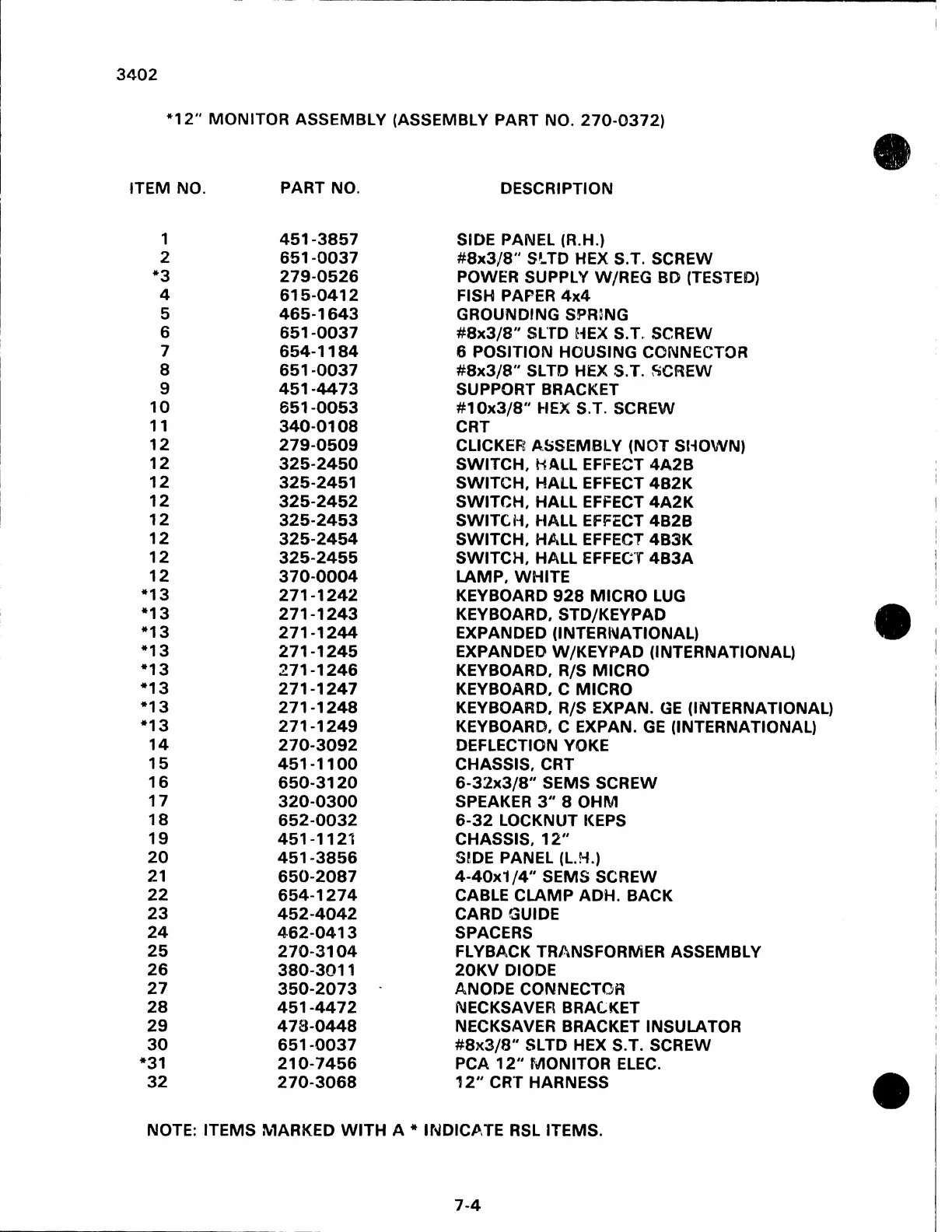 3402

*12" MONITOR ASSEMBLY (ASSEMBLY PART NO. 270-0372)

| ITEM NO. | PART NO. | DESCRIPTION |
|---|---|---|
| 1 | 451-3857 | SIDE PANEL (R.H.) |
| 2 | 651-0037 | #8x3/8" SLTD HEX S.T. SCREW |
| *3 | 279-0526 | POWER SUPPLY W/REG BD (TESTED) |
| 4 | 615-0412 | FISH PAPER 4x4 |
| 5 | 465-1643 | GROUNDING SPRING |
| 6 | 651-0037 | #8x3/8" SLTD HEX S.T. SCREW |
| 7 | 654-1184 | 6 POSITION HOUSING CONNECTOR |
| 8 | 651-0037 | #8x3/8" SLTD HEX S.T. SCREW |
| 9 | 451-4473 | SUPPORT BRACKET |
| 10 | 651-0053 | #10x3/8" HEX S.T. SCREW |
| 11 | 340-0108 | CRT |
| 12 | 279-0509 | CLICKER ASSEMBLY (NOT SHOWN) |
| 12 | 325-2450 | SWITCH, HALL EFFECT 4A2B |
| 12 | 325-2451 | SWITCH, HALL EFFECT 4B2K |
| 12 | 325-2452 | SWITCH, HALL EFFECT 4A2K |
| 12 | 325-2453 | SWITCH, HALL EFFECT 4B2B |
| 12 | 325-2454 | SWITCH, HALL EFFECT 4B3K |
| 12 | 325-2455 | SWITCH, HALL EFFECT 4B3A |
| 12 | 370-0004 | LAMP, WHITE |
| *13 | 271-1242 | KEYBOARD 928 MICRO LUG |
| *13 | 271-1243 | KEYBOARD, STD/KEYPAD |
| *13 | 271-1244 | EXPANDED (INTERNATIONAL) |
| *13 | 271-1245 | EXPANDED W/KEYPAD (INTERNATIONAL) |
| *13 | 271-1246 | KEYBOARD, R/S MICRO |
| *13 | 271-1247 | KEYBOARD, C MICRO |
| *13 | 271-1248 | KEYBOARD, R/S EXPAN. GE (INTERNATIONAL) |
| *13 | 271-1249 | KEYBOARD, C EXPAN. GE (INTERNATIONAL) |
| 14 | 270-3092 | DEFLECTION YOKE |
| 15 | 451-1100 | CHASSIS, CRT |
| 16 | 650-3120 | 6-32x3/8" SEMS SCREW |
| 17 | 320-0300 | SPEAKER 3" 8 OHM |
| 18 | 652-0032 | 6-32 LOCKNUT KEPS |
| 19 | 451-1121 | CHASSIS, 12" |
| 20 | 451-3856 | SIDE PANEL (L.H.) |
| 21 | 650-2087 | 4-40x1/4" SEMS SCREW |
| 22 | 654-1274 | CABLE CLAMP ADH. BACK |
| 23 | 452-4042 | CARD GUIDE |
| 24 | 462-0413 | SPACERS |
| 25 | 270-3104 | FLYBACK TRANSFORMER ASSEMBLY |
| 26 | 380-3011 | 20KV DIODE |
| 27 | 350-2073 | ANODE CONNECTOR |
| 28 | 451-4472 | NECKSAVER BRACKET |
| 29 | 478-0448 | NECKSAVER BRACKET INSULATOR |
| 30 | 651-0037 | #8x3/8" SLTD HEX S.T. SCREW |
| *31 | 210-7456 | PCA 12" MONITOR ELEC. |
| 32 | 270-3068 | 12" CRT HARNESS |

NOTE: ITEMS MARKED WITH A * INDICATE RSL ITEMS.

7-4